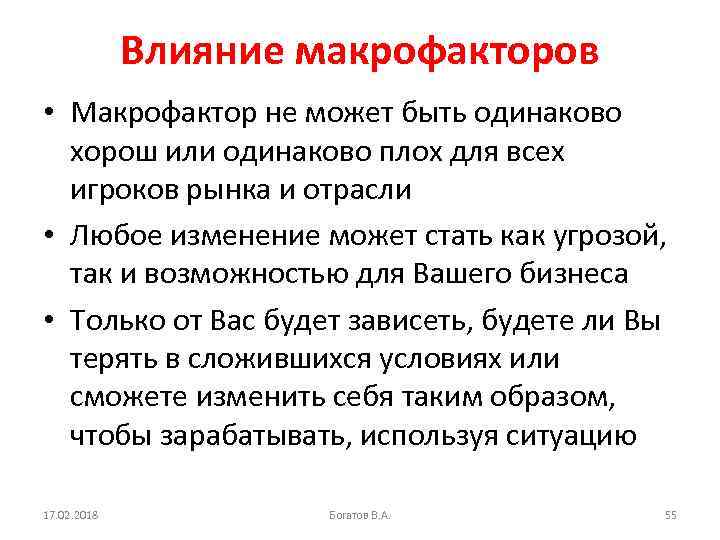 Влияние макрофакторов

• Макрофактор не может быть одинаково хорош или одинаково плох для всех игроков рынка и отрасли
• Любое изменение может стать как угрозой, так и возможностью для Вашего бизнеса
• Только от Вас будет зависеть, будете ли Вы терять в сложившихся условиях или сможете изменить себя таким образом, чтобы зарабатывать, используя ситуацию

17.02.2018 Богатов В.А. 55